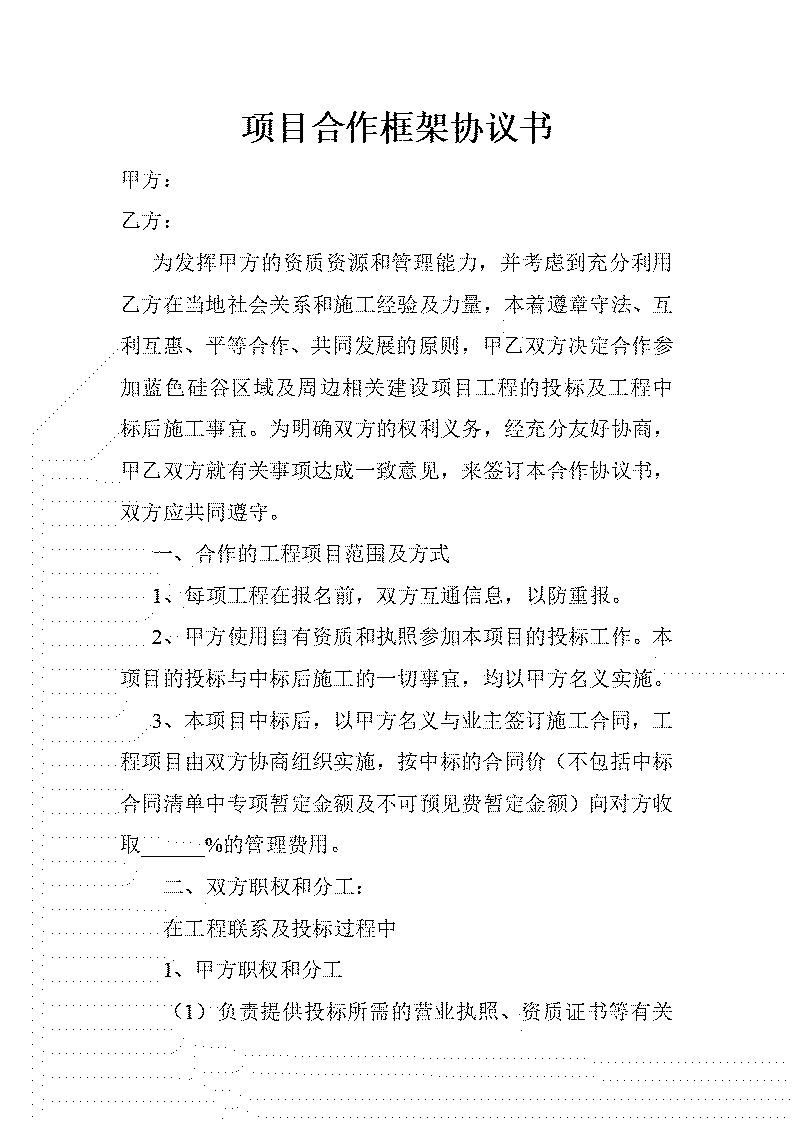 项目合作框架协议书

甲方：

乙方：

为发挥甲方的资质资源和管理能力，并考虑到充分利用乙方在当地社会关系和施工经验及力量，本着遵章守法、互利互惠、平等合作、共同发展的原则，甲乙双方决定合作参加蓝色硅谷区域及周边相关建设项目工程的投标及工程中标后施工事宜。为明确双方的权利义务，经充分友好协商，甲乙双方就有关事项达成一致意见，来签订本合作协议书，双方应共同遵守。

一、合作的工程项目范围及方式

1、每项工程在报名前，双方互通信息，以防重报。

2、甲方使用自有资质和执照参加本项目的投标工作。本项目的投标与中标后施工的一切事宜，均以甲方名义实施。

3、本项目中标后，以甲方名义与业主签订施工合同，工程项目由双方协商组织实施，按中标的合同价（不包括中标合同清单中专项暂定金额及不可预见费暂定金额）向对方收取______%的管理费用。

二、双方职权和分工：

在工程联系及投标过程中

1、甲方职权和分工

（1）负责提供投标所需的营业执照、资质证书等有关